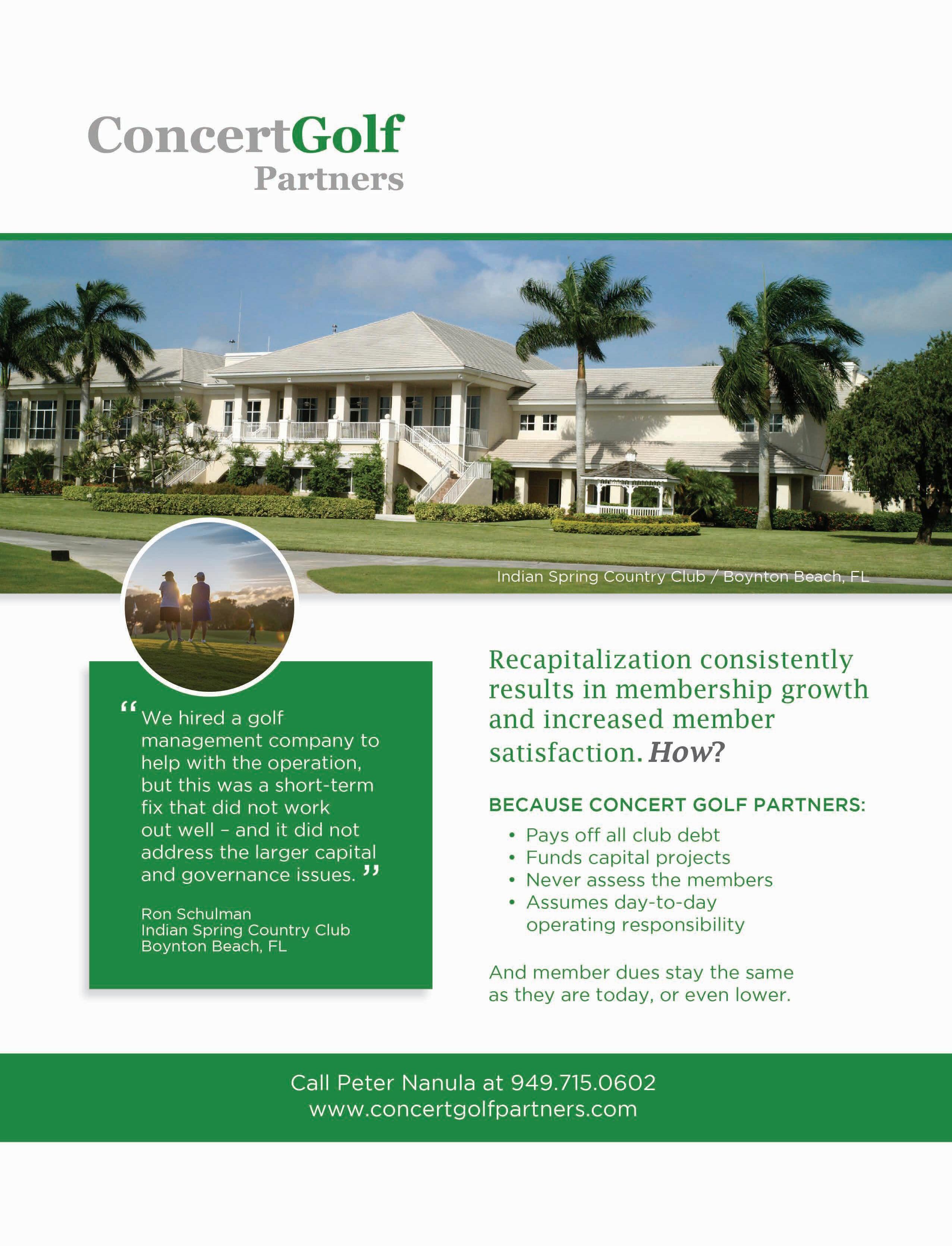 ConcertGolf
Partners

Indian Spring Country Club / Boynton Beach, FL

"We hired a golf management company to help with the operation, but this was a short-term fix that did not work out well - and it did not address the larger capital and governance issues."

Ron Schulman
Indian Spring Country Club
Boynton Beach, FL

Recapitalization consistently results in membership growth and increased member satisfaction. How?

BECAUSE CONCERT GOLF PARTNERS:

• Pays off all club debt
• Funds capital projects
• Never assess the members
• Assumes day-to-day operating responsibility

And member dues stay the same as they are today, or even lower.

Call Peter Nanula at 949.715.0602
www.concertgolfpartners.com